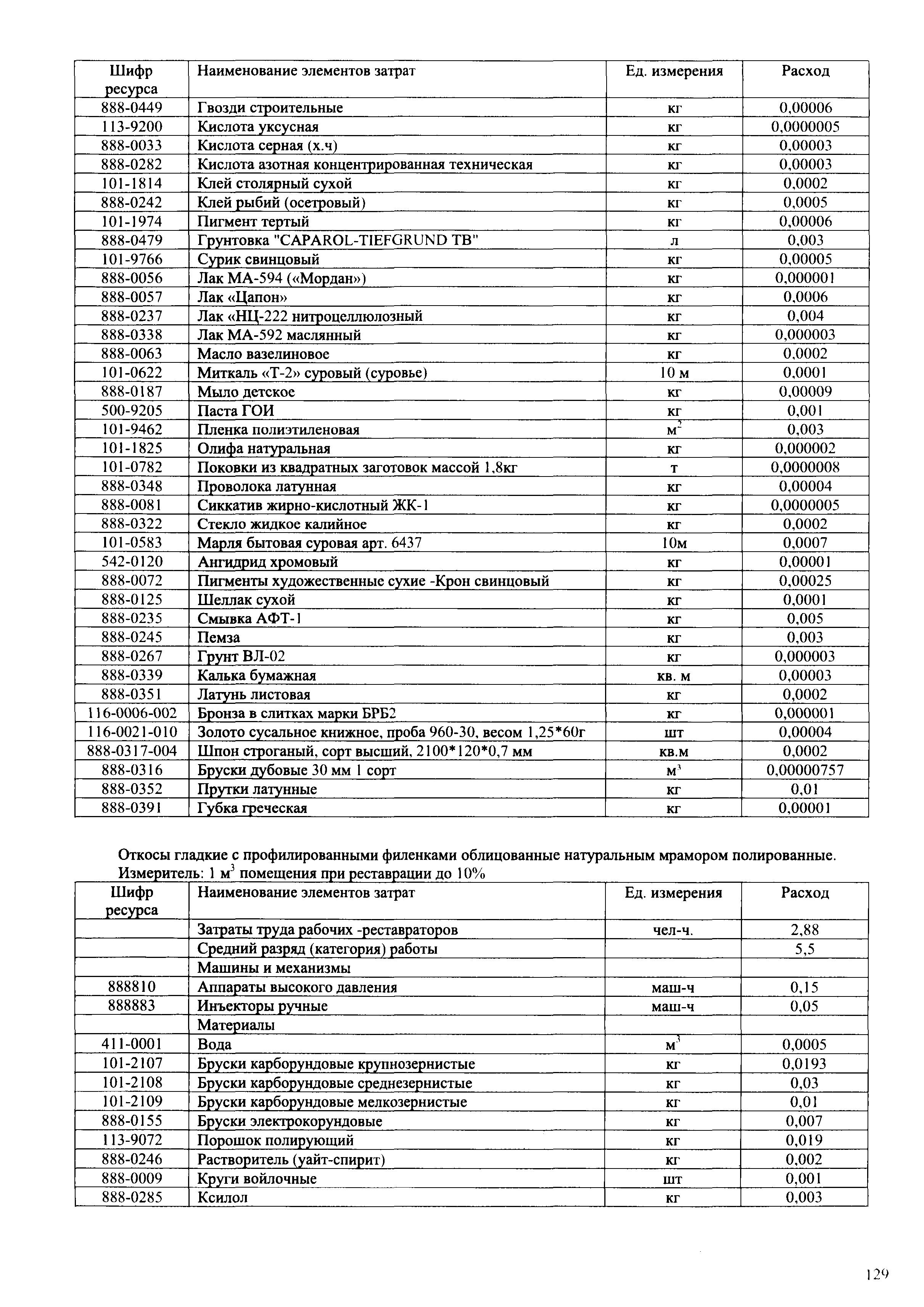 | Шифр ресурса | Наименование элементов затрат | Ед. измерения | Расход |
|---|---|---|---|
| 888-0449 | Гвозди строительные | кг | 0,00006 |
| 113-9200 | Кислота уксусная | кг | 0,0000005 |
| 888-0033 | Кислота серная (х.ч) | кг | 0,00003 |
| 888-0282 | Кислота азотная концентрированная техническая | кг | 0,00003 |
| 101-1814 | Клей столярный сухой | кг | 0,0002 |
| 888-0242 | Клей рыбий (осетровый) | кг | 0,0005 |
| 101-1974 | Пигмент тертый | кг | 0,00006 |
| 888-0479 | Грунтовка "CAPAROL-TIEFGRUND TB" | л | 0,003 |
| 101-9766 | Сурик свинцовый | кг | 0,00005 |
| 888-0056 | Лак МА-594 («Мордан») | кг | 0,000001 |
| 888-0057 | Лак «Цапон» | кг | 0,0006 |
| 888-0237 | Лак «НЦ-222 нитроцеллюлозный | кг | 0,004 |
| 888-0338 | Лак МА-592 маслянный | кг | 0,000003 |
| 888-0063 | Масло вазелиновое | кг | 0,0002 |
| 101-0622 | Миткаль «Т-2» суровый (суровье) | 10 м | 0,0001 |
| 888-0187 | Мыло детское | кг | 0,00009 |
| 500-9205 | Паста ГОИ | кг | 0,001 |
| 101-9462 | Пленка полиэтиленовая | $м^2$ | 0,003 |
| 101-1825 | Олифа натуральная | кг | 0,000002 |
| 101-0782 | Поковки из квадратных заготовок массой 1,8кг | т | 0,0000008 |
| 888-0348 | Проволока латунная | кг | 0,00004 |
| 888-0081 | Сиккатив жирно-кислотный ЖК-1 | кг | 0,0000005 |
| 888-0322 | Стекло жидкое калийное | кг | 0,0002 |
| 101-0583 | Марля бытовая суровая арт. 6437 | 10м | 0,0007 |
| 542-0120 | Ангидрид хромовый | кг | 0,00001 |
| 888-0072 | Пигменты художественные сухие -Крон свинцовый | кг | 0,00025 |
| 888-0125 | Шеллак сухой | кг | 0,0001 |
| 888-0235 | Смывка АФТ-1 | кг | 0,005 |
| 888-0245 | Пемза | кг | 0,003 |
| 888-0267 | Грунт ВЛ-02 | кг | 0,000003 |
| 888-0339 | Калька бумажная | кв. м | 0,00003 |
| 888-0351 | Латунь листовая | кг | 0,0002 |
| 116-0006-002 | Бронза в слитках марки БРБ2 | кг | 0,000001 |
| 116-0021-010 | Золото сусальное книжное, проба 960-30, весом 1,25*60г | шт | 0,00004 |
| 888-0317-004 | Шпон строганый, сорт высший, 2100*120*0,7 мм | кв.м | 0,0002 |
| 888-0316 | Бруски дубовые 30 мм 1 сорт | $м^3$ | 0,00000757 |
| 888-0352 | Прутки латунные | кг | 0,01 |
| 888-0391 | Губка греческая | кг | 0,00001 |

Откосы гладкие с профилированными филенками облицованные натуральным мрамором полированные. Измеритель: 1 $м^3$ помещения при реставрации до 10%

| Шифр ресурса | Наименование элементов затрат | Ед. измерения | Расход |
|---|---|---|---|
| | Затраты труда рабочих -реставраторов | чел-ч. | 2,88 |
| | Средний разряд (категория) работы | | 5,5 |
| | Машины и механизмы | | |
| 888810 | Аппараты высокого давления | маш-ч | 0,15 |
| 888883 | Инъекторы ручные | маш-ч | 0,05 |
| | Материалы | | |
| 411-0001 | Вода | $м^3$ | 0,0005 |
| 101-2107 | Бруски карборундовые крупнозернистые | кг | 0,0193 |
| 101-2108 | Бруски карборундовые среднезернистые | кг | 0,03 |
| 101-2109 | Бруски карборундовые мелкозернистые | кг | 0,01 |
| 888-0155 | Бруски электрокорундовые | кг | 0,007 |
| 113-9072 | Порошок полирующий | кг | 0,019 |
| 888-0246 | Растворитель (уайт-спирит) | кг | 0,002 |
| 888-0009 | Круги войлочные | шт | 0,001 |
| 888-0285 | Ксилол | кг | 0,003 |

129